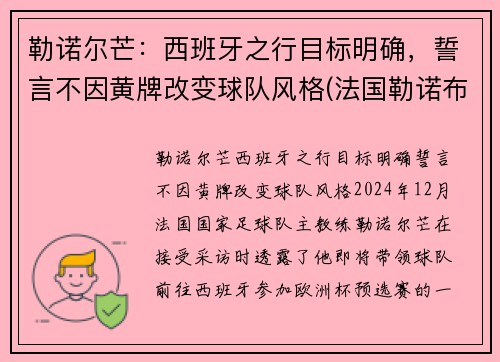 勒诺尔芒：西班牙之行目标明确，誓言不因黄牌改变球队风格(法国勒诺布

勒诺尔芒西班牙之行目标明确誓言不因黄牌改变球队风格2024年12月法国国家足球队主教练勒诺尔芒在接受采访时透露了他即将带领球队前往西班牙参加欧洲杯预选赛的一